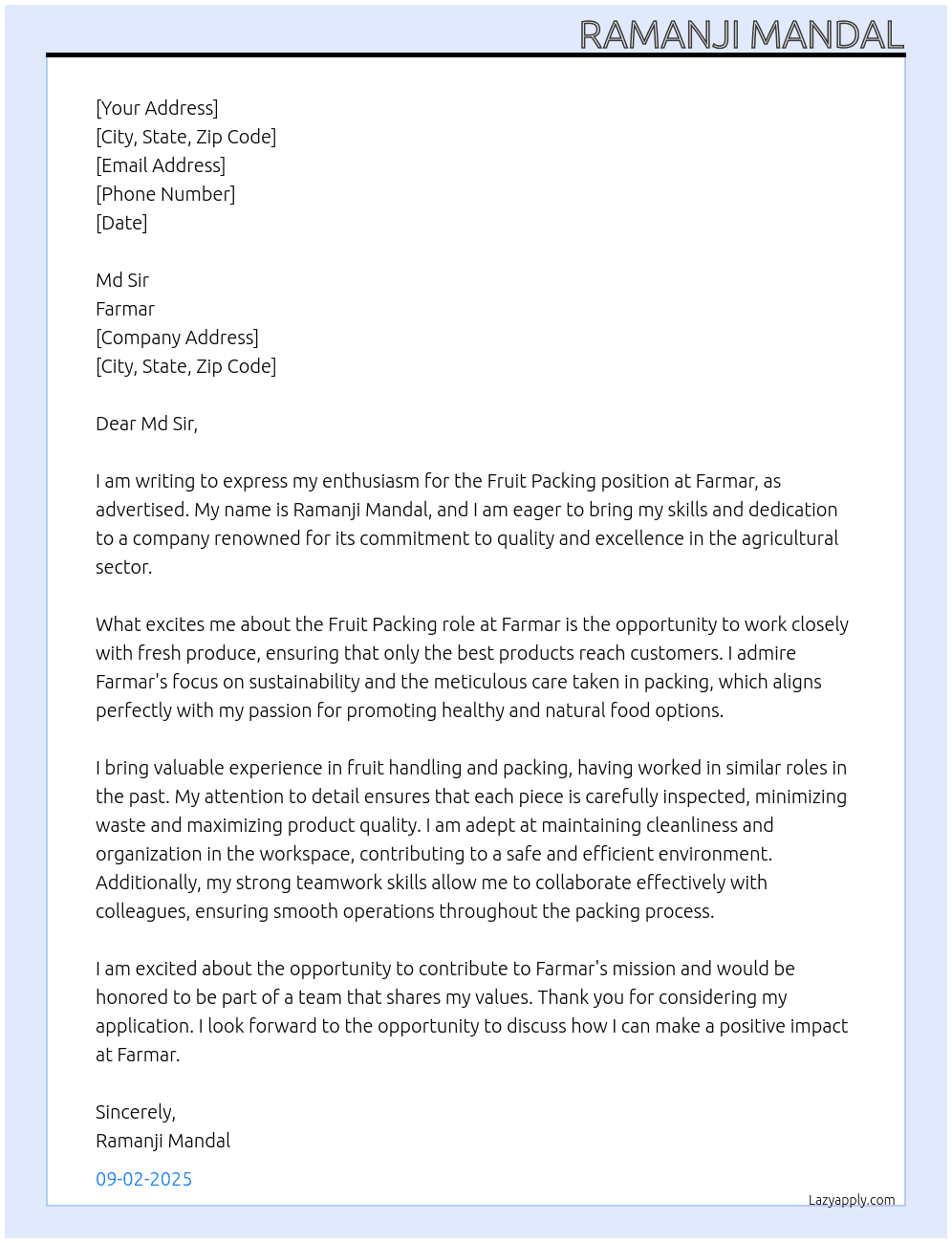 RAMANJI MANDAL

[Your Address]
[City, State, Zip Code]
[Email Address]
[Phone Number]
[Date]

Md Sir
Farmar
[Company Address]
[City, State, Zip Code]

Dear Md Sir,

I am writing to express my enthusiasm for the Fruit Packing position at Farmar, as advertised. My name is Ramanji Mandal, and I am eager to bring my skills and dedication to a company renowned for its commitment to quality and excellence in the agricultural sector.

What excites me about the Fruit Packing role at Farmar is the opportunity to work closely with fresh produce, ensuring that only the best products reach customers. I admire Farmar's focus on sustainability and the meticulous care taken in packing, which aligns perfectly with my passion for promoting healthy and natural food options.

I bring valuable experience in fruit handling and packing, having worked in similar roles in the past. My attention to detail ensures that each piece is carefully inspected, minimizing waste and maximizing product quality. I am adept at maintaining cleanliness and organization in the workspace, contributing to a safe and efficient environment. Additionally, my strong teamwork skills allow me to collaborate effectively with colleagues, ensuring smooth operations throughout the packing process.

I am excited about the opportunity to contribute to Farmar's mission and would be honored to be part of a team that shares my values. Thank you for considering my application. I look forward to the opportunity to discuss how I can make a positive impact at Farmar.

Sincerely,
Ramanji Mandal

09-02-2025

Lazyapply.com